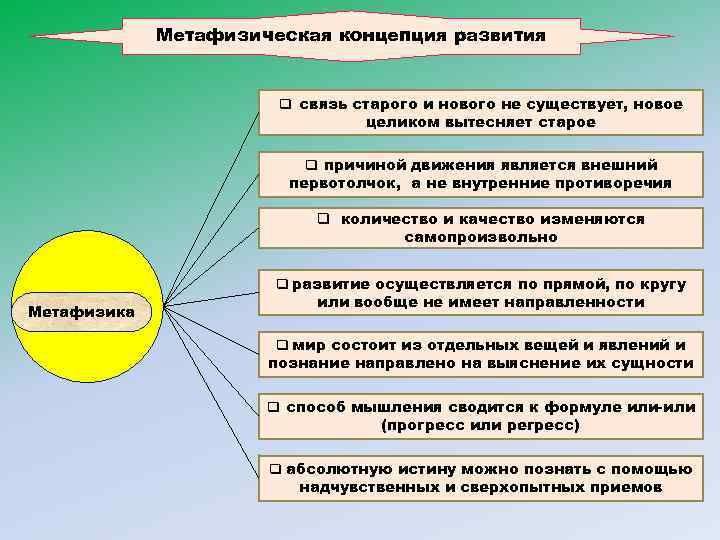 Метафизическая концепция развития

Метафизика

❑ связь старого и нового не существует, новое целиком вытесняет старое

❑ причиной движения является внешний первотолчок, а не внутренние противоречия

❑ количество и качество изменяются самопроизвольно

❑ развитие осуществляется по прямой, по кругу или вообще не имеет направленности

❑ мир состоит из отдельных вещей и явлений и познание направлено на выяснение их сущности

❑ способ мышления сводится к формуле или-или (прогресс или регресс)

❑ абсолютную истину можно познать с помощью надчувственных и сверхопытных приемов